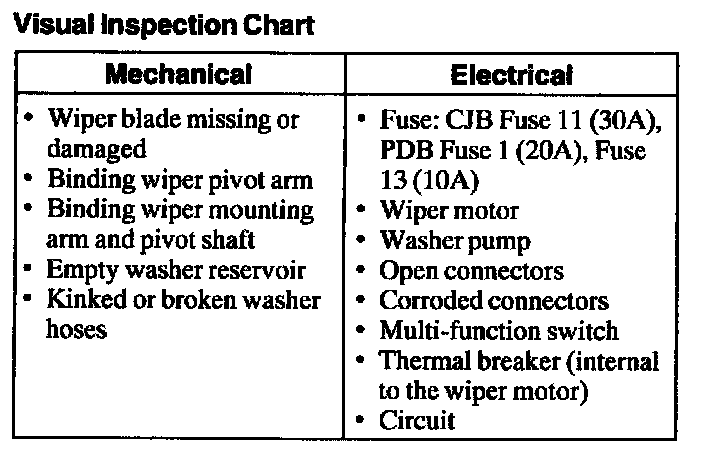 Visual Inspection Chart

| Mechanical | Electrical |
|---|---|
| • Wiper blade missing or damaged • Binding wiper pivot arm • Binding wiper mounting arm and pivot shaft • Empty washer reservoir • Kinked or broken washer hoses | • Fuse: CJB Fuse 11 (30A), PDB Fuse 1 (20A), Fuse 13 (10A) • Wiper motor • Washer pump • Open connectors • Corroded connectors • Multi-function switch • Thermal breaker (internal to the wiper motor) • Circuit |